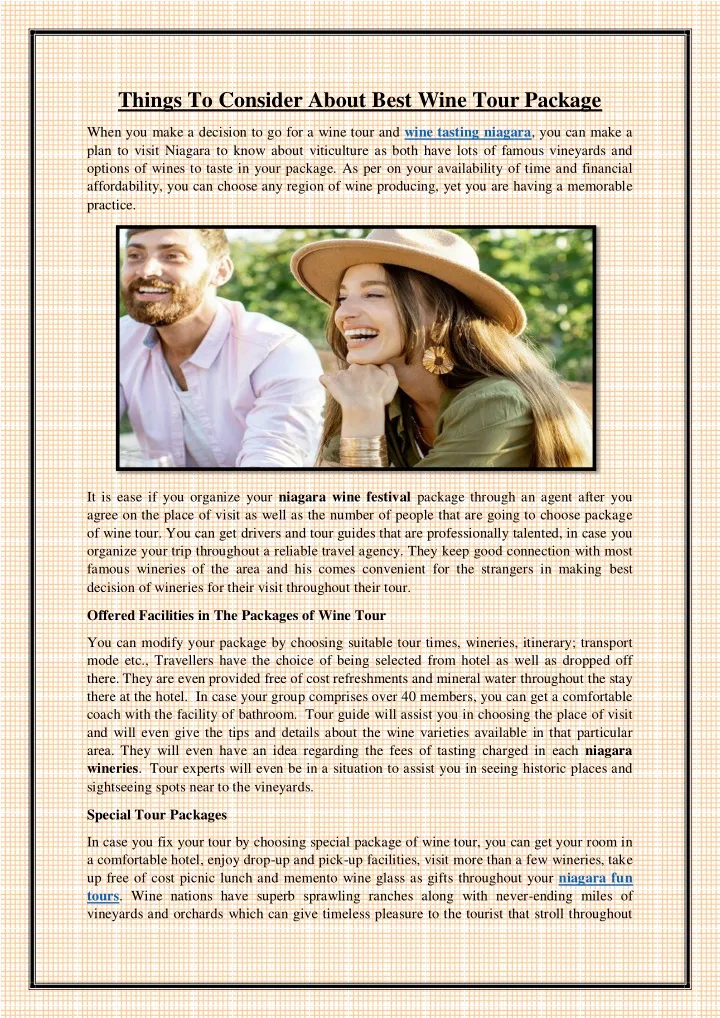 Things To Consider About Best Wine Tour Package

When you make a decision to go for a wine tour and wine tasting niagara, you can make a plan to visit Niagara to know about viticulture as both have lots of famous vineyards and options of wines to taste in your package. As per on your availability of time and financial affordability, you can choose any region of wine producing, yet you are having a memorable practice.

It is ease if you organize your niagara wine festival package through an agent after you agree on the place of visit as well as the number of people that are going to choose package of wine tour. You can get drivers and tour guides that are professionally talented, in case you organize your trip throughout a reliable travel agency. They keep good connection with most famous wineries of the area and his comes convenient for the strangers in making best decision of wineries for their visit throughout their tour.

Offered Facilities in The Packages of Wine Tour

You can modify your package by choosing suitable tour times, wineries, itinerary; transport mode etc., Travellers have the choice of being selected from hotel as well as dropped off there. They are even provided free of cost refreshments and mineral water throughout the stay there at the hotel. In case your group comprises over 40 members, you can get a comfortable coach with the facility of bathroom. Tour guide will assist you in choosing the place of visit and will even give the tips and details about the wine varieties available in that particular area. They will even have an idea regarding the fees of tasting charged in each niagara wineries. Tour experts will even be in a situation to assist you in seeing historic places and sightseeing spots near to the vineyards.

Special Tour Packages

In case you fix your tour by choosing special package of wine tour, you can get your room in a comfortable hotel, enjoy drop-up and pick-up facilities, visit more than a few wineries, take up free of cost picnic lunch and memento wine glass as gifts throughout your niagara fun tours. Wine nations have superb sprawling ranches along with never-ending miles of vineyards and orchards which can give timeless pleasure to the tourist that stroll throughout